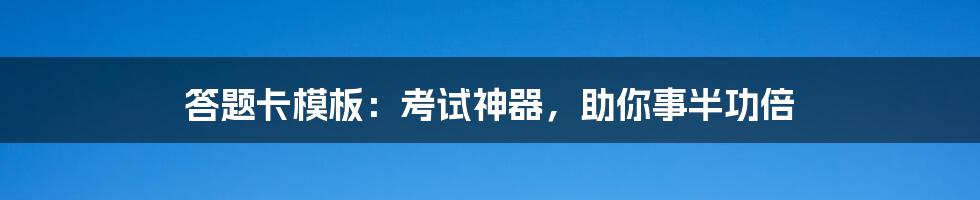 答题卡模板：考试神器，助你事半功倍